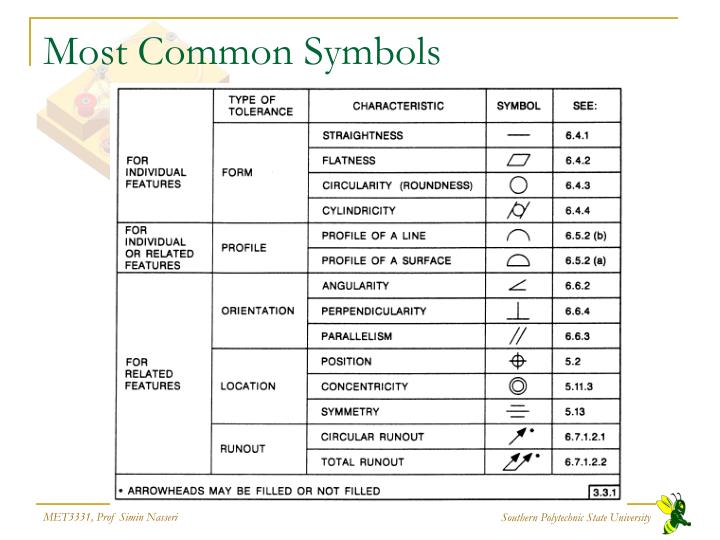 Most Common Symbols

| | TYPE OF TOLERANCE | CHARACTERISTIC | SYMBOL | SEE: |
|---|---|---|---|---|
| FOR INDIVIDUAL FEATURES | FORM | STRAIGHTNESS | — | 6.4.1 |
| | | FLATNESS | ▱ | 6.4.2 |
| | | CIRCULARITY (ROUNDNESS) | ○ | 6.4.3 |
| | | CYLINDRICITY | ⌭ | 6.4.4 |
| FOR INDIVIDUAL OR RELATED FEATURES | PROFILE | PROFILE OF A LINE | ⌒ | 6.5.2 (b) |
| | | PROFILE OF A SURFACE | ⌓ | 6.5.2 (a) |
| FOR RELATED FEATURES | ORIENTATION | ANGULARITY | ∠ | 6.6.2 |
| | | PERPENDICULARITY | ⊥ | 6.6.4 |
| | | PARALLELISM | // | 6.6.3 |
| | LOCATION | POSITION | ⌖ | 5.2 |
| | | CONCENTRICITY | ◎ | 5.11.3 |
| | | SYMMETRY | ⌯ | 5.13 |
| | RUNOUT | CIRCULAR RUNOUT | ↗• | 6.7.1.2.1 |
| | | TOTAL RUNOUT | ⌰• | 6.7.1.2.2 |

• ARROWHEADS MAY BE FILLED OR NOT FILLED 3.3.1

MET3331, Prof Simin Nasseri

Southern Polytechnic State University